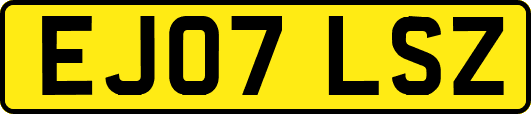 EJ07 LSZ